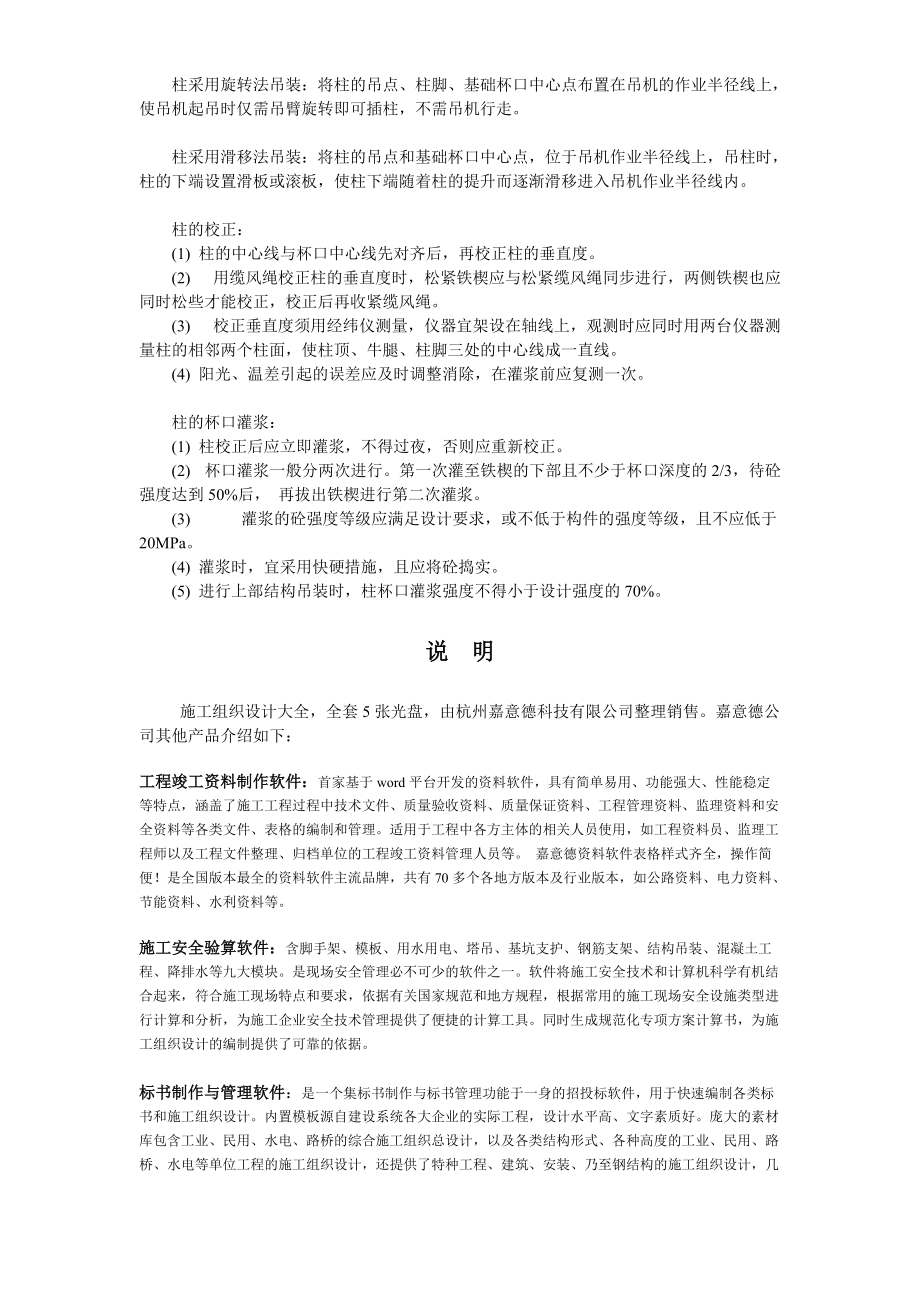 柱采用旋转法吊装：将柱的吊点、柱脚、基础杯口中心点布置在吊机的作业半径线上，使吊机起吊时仅需吊臂旋转即可插柱，不需吊机行走。

柱采用滑移法吊装：将柱的吊点和基础杯口中心点，位于吊机作业半径线上，吊柱时，柱的下端设置滑板或滚板，使柱下端随着柱的提升而逐渐滑移进入吊机作业半径线内。

柱的校正：
(1) 柱的中心线与杯口中心线先对齐后，再校正柱的垂直度。
(2) 用缆风绳校正柱的垂直度时，松紧铁楔应与松紧缆风绳同步进行，两侧铁楔也应同时松些才能校正，校正后再收紧缆风绳。
(3) 校正垂直度须用经纬仪测量，仪器宜架设在轴线上，观测时应同时用两台仪器测量柱的相邻两个柱面，使柱顶、牛腿、柱脚三处的中心线成一直线。
(4) 阳光、温差引起的误差应及时调整消除，在灌浆前应复测一次。

柱的杯口灌浆：
(1) 柱校正后应立即灌浆，不得过夜，否则应重新校正。
(2) 杯口灌浆一般分两次进行。第一次灌至铁楔的下部且不少于杯口深度的 2/3，待砼强度达到 50%后， 再拔出铁楔进行第二次灌浆。
(3) 灌浆的砼强度等级应满足设计要求，或不低于构件的强度等级，且不应低于 20MPa。
(4) 灌浆时，宜采用快硬措施，且应将砼捣实。
(5) 进行上部结构吊装时，柱杯口灌浆强度不得小于设计强度的 70%。

说 明

施工组织设计大全，全套 5 张光盘，由杭州嘉意德科技有限公司整理销售。嘉意德公司其他产品介绍如下：

工程竣工资料制作软件：首家基于 word 平台开发的资料软件，具有简单易用、功能强大、性能稳定等特点，涵盖了施工工程过程中技术文件、质量验收资料、质量保证资料、工程管理资料、监理资料和安全资料等各类文件、表格的编制和管理。适用于工程中各方主体的相关人员使用，如工程资料员、监理工程师以及工程文件整理、归档单位的工程竣工资料管理人员等。 嘉意德资料软件表格样式齐全，操作简便！是全国版本最全的资料软件主流品牌，共有 70 多个各地方版本及行业版本，如公路资料、电力资料、节能资料、水利资料等。

施工安全验算软件：含脚手架、模板、用水用电、塔吊、基坑支护、钢筋支架、结构吊装、混凝土工程、降排水等九大模块。是现场安全管理必不可少的软件之一。软件将施工安全技术和计算机科学有机结合起来，符合施工现场特点和要求，依据有关国家规范和地方规程，根据常用的施工现场安全设施类型进行计算和分析，为施工企业安全技术管理提供了便捷的计算工具。同时生成规范化专项方案计算书，为施工组织设计的编制提供了可靠的依据。

标书制作与管理软件：是一个集标书制作与标书管理功能于一身的招投标软件，用于快速编制各类标书和施工组织设计。内置模板源自建设系统各大企业的实际工程，设计水平高、文字素质好。庞大的素材库包含工业、民用、水电、路桥的综合施工组织总设计，以及各类结构形式、各种高度的工业、民用、路桥、水电等单位工程的施工组织设计，还提供了特种工程、建筑、安装、乃至钢结构的施工组织设计，几